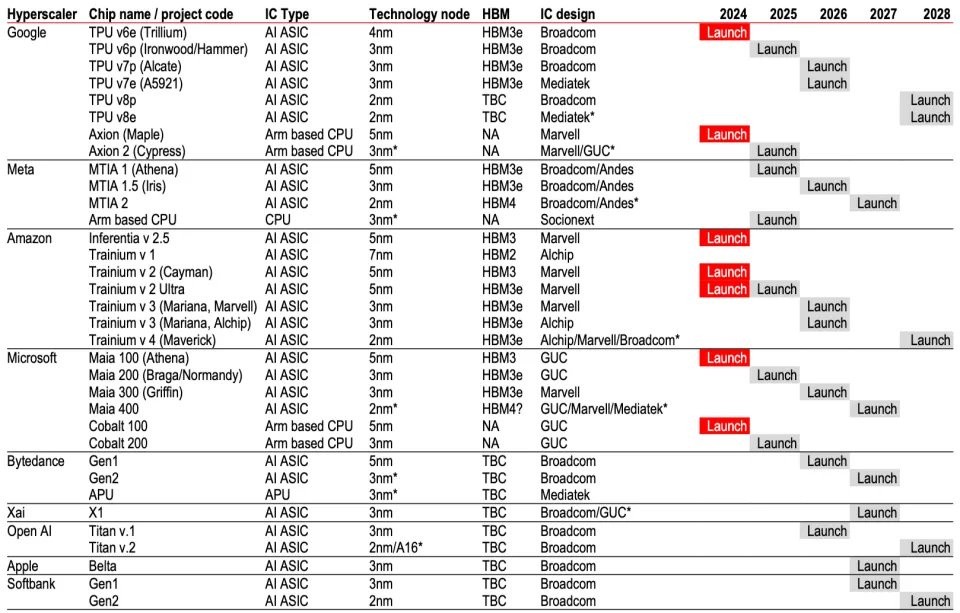 | Hyperscaler | Chip name / project code | IC Type | Technology node | HBM | IC design | 2024 | 2025 | 2026 | 2027 | 2028 |
|---|---|---|---|---|---|---|---|---|---|---|
| Google | TPU v6e (Trillium) | AI ASIC | 4nm | HBM3e | Broadcom | Launch | | | | |
| | TPU v6p (Ironwood/Hammer) | AI ASIC | 3nm | HBM3e | Broadcom | | Launch | | | |
| | TPU v7p (Alcate) | AI ASIC | 3nm | HBM3e | Broadcom | | | Launch | | |
| | TPU v7e (A5921) | AI ASIC | 3nm | HBM3e | Mediatek | | | Launch | | |
| | TPU v8p | AI ASIC | 2nm | TBC | Broadcom | | | | | Launch |
| | TPU v8e | AI ASIC | 2nm | TBC | Mediatek* | | | | | Launch |
| | Axion (Maple) | Arm based CPU | 5nm | NA | Marvell | Launch | | | | |
| | Axion 2 (Cypress) | Arm based CPU | 3nm* | NA | Marvell/GUC* | | Launch | | | |
| Meta | MTIA 1 (Athena) | AI ASIC | 5nm | HBM3e | Broadcom/Andes | | Launch | | | |
| | MTIA 1.5 (Iris) | AI ASIC | 3nm | HBM3e | Broadcom/Andes | | | Launch | | |
| | MTIA 2 | AI ASIC | 2nm | HBM4 | Broadcom/Andes* | | | | Launch | |
| | Arm based CPU | CPU | 3nm* | NA | Socionext | | Launch | | | |
| Amazon | Inferentia v 2.5 | AI ASIC | 5nm | HBM3 | Marvell | Launch | | | | |
| | Trainium v 1 | AI ASIC | 7nm | HBM2 | Alchip | | | | | |
| | Trainium v 2 (Cayman) | AI ASIC | 5nm | HBM3 | Marvell | Launch | | | | |
| | Trainium v 2 Ultra | AI ASIC | 5nm | HBM3e | Marvell | Launch | Launch | | | |
| | Trainium v 3 (Mariana, Marvell) | AI ASIC | 3nm | HBM3e | Marvell | | | Launch | | |
| | Trainium v 3 (Mariana, Alchip) | AI ASIC | 3nm | HBM3e | Alchip | | | Launch | | |
| | Trainium v 4 (Maverick) | AI ASIC | 2nm | HBM3e | Alchip/Marvell/Broadcom* | | | | | Launch |
| Microsoft | Maia 100 (Athena) | AI ASIC | 5nm | HBM3 | GUC | Launch | | | | |
| | Maia 200 (Braga/Normandy) | AI ASIC | 3nm | HBM3e | GUC | | Launch | | | |
| | Maia 300 (Griffin) | AI ASIC | 3nm | HBM3e | Marvell | | | Launch | | |
| | Maia 400 | AI ASIC | 2nm* | HBM4? | GUC/Marvell/Mediatek* | | | | Launch | |
| | Cobalt 100 | Arm based CPU | 5nm | NA | GUC | Launch | | | | |
| | Cobalt 200 | Arm based CPU | 3nm | NA | GUC | | Launch | | | |
| Bytedance | Gen1 | AI ASIC | 5nm | TBC | Broadcom | | | Launch | | |
| | Gen2 | AI ASIC | 3nm* | TBC | Broadcom | | | | Launch | |
| | APU | APU | 3nm* | TBC | Mediatek | | | | | |
| Xai | X1 | AI ASIC | 3nm | TBC | Broadcom/GUC* | | | | Launch | |
| Open AI | Titan v.1 | AI ASIC | 3nm | TBC | Broadcom | | | Launch | | |
| | Titan v.2 | AI ASIC | 2nm/A16* | TBC | Broadcom | | | | | Launch |
| Apple | Belta | AI ASIC | 3nm | TBC | Broadcom | | | | Launch | |
| Softbank | Gen1 | AI ASIC | 3nm | TBC | Broadcom | | | | Launch | |
| | Gen2 | AI ASIC | 2nm | TBC | Broadcom | | | | | Launch |